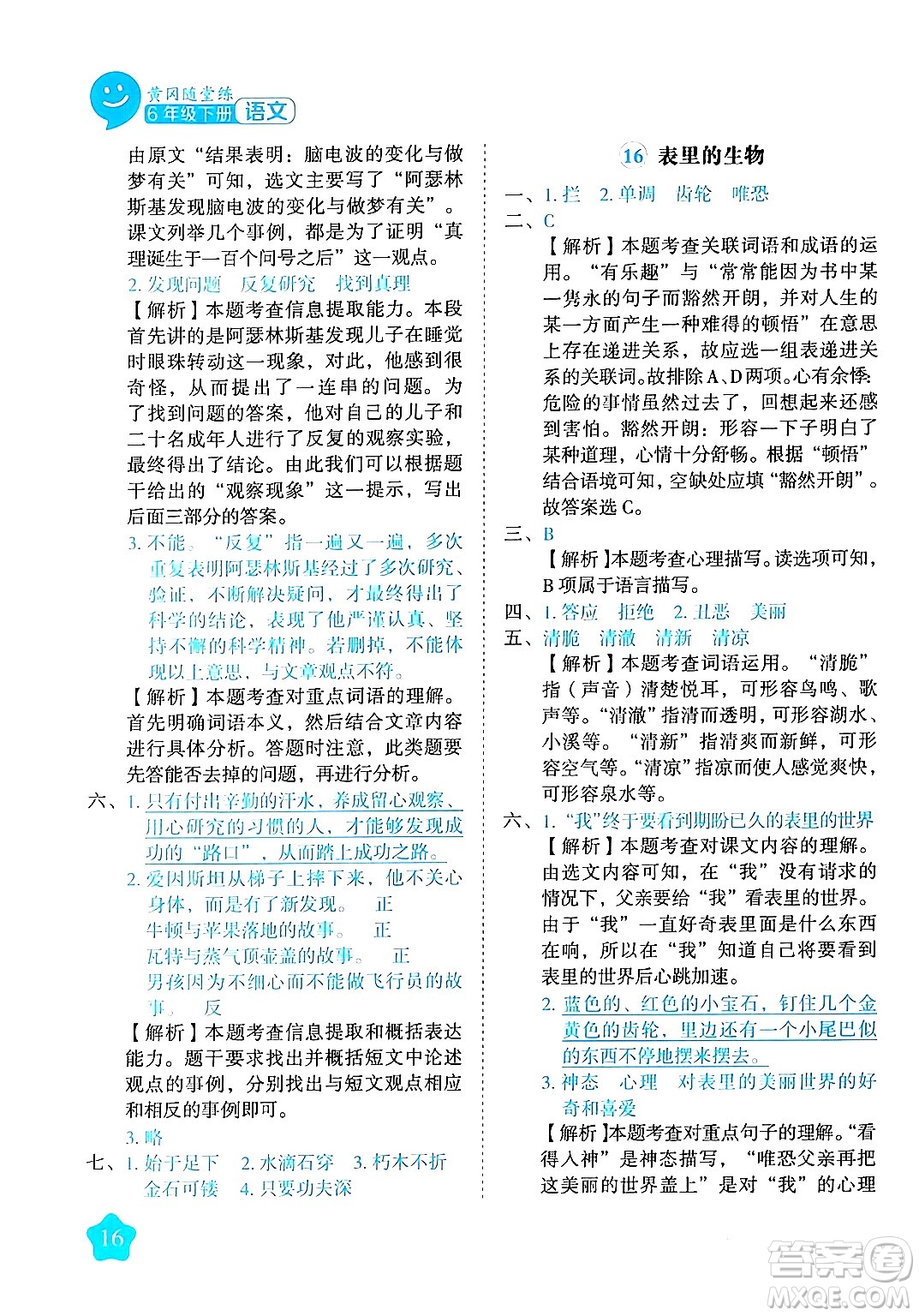 黄冈随堂练
6年级下册 语文

由原文“结果表明：脑电波的变化与做梦有关”可知，选文主要写了“阿瑟林斯基发现脑电波的变化与做梦有关”。课文列举几个事例，都是为了证明“真理诞生于一百个问号之后”这一观点。

2. 发现问题　反复研究　找到真理

【解析】本题考查信息提取能力。本段首先讲的是阿瑟林斯基发现儿子在睡觉时眼珠转动这一现象，对此，他感到很奇怪，从而提出了一连串的问题。为了找到问题的答案，他对自己的儿子和二十名成年人进行了反复的观察实验，最终得出了结论。由此我们可以根据题干给出的“观察现象”这一提示，写出后面三部分的答案。

3. 不能。“反复”指一遍又一遍，多次重复表明阿瑟林斯基经过了多次研究、验证，不断解决疑问，才最终得出了科学的结论，表现了他严谨认真、坚持不懈的科学精神。若删掉，不能体现以上意思，与文章观点不符。

【解析】本题考查对重点词语的理解。首先明确词语本义，然后结合文章内容进行具体分析。答题时注意，此类题要先答能否去掉的问题，再进行分析。

六、1. 只有付出辛勤的汗水，养成留心观察、用心研究的习惯的人，才能够发现成功的“路口”，从而踏上成功之路。

2. 爱因斯坦从梯子上摔下来，他不关心身体，而是有了新发现。　正
牛顿与苹果落地的故事。　正
瓦特与蒸气顶壶盖的故事。　正
男孩因为不细心而不能做飞行员的故事。　反

【解析】本题考查信息提取和概括表达能力。题干要求找出并概括短文中论述观点的事例，分别找出与短文观点相应和相反的事例即可。

3. 略

七、1. 始于足下　2. 水滴石穿　3. 朽木不折　金石可镂　4. 只要功夫深

16 表里的生物

一、1. 拦　2. 单调　齿轮　唯恐

二、C

【解析】本题考查关联词语和成语的运用。“有乐趣”与“常常能因为书中某一隽永的句子而豁然开朗，并对人生的某一方面产生一种难得的顿悟”在意思上存在递进关系，故应选一组表递进关系的关联词。故排除A、D两项。心有余悸：危险的事情虽然过去了，回想起来还感到害怕。豁然开朗：形容一下子明白了某种道理，心情十分舒畅。根据“顿悟”结合语境可知，空缺处应填“豁然开朗”。故答案选C。

三、B

【解析】本题考查心理描写。读选项可知，B项属于语言描写。

四、1. 答应　拒绝　2. 丑恶　美丽

五、清脆　清澈　清新　清凉

【解析】本题考查词语运用。“清脆”指（声音）清楚悦耳，可形容鸟鸣、歌声等。“清澈”指清而透明，可形容湖水、小溪等。“清新”指清爽而新鲜，可形容空气等。“清凉”指凉而使人感觉爽快，可形容泉水等。

六、1. “我”终于要看到期盼已久的表里的世界

【解析】本题考查对课文内容的理解。由选文内容可知，在“我”没有请求的情况下，父亲要给“我”看表里的世界。由于“我”一直好奇表里面是什么东西在响，所以在“我”知道自己将要看到表里的世界后心跳加速。

2. 蓝色的、红色的小宝石，钉住几个金黄色的齿轮，里边还有一个小尾巴似的东西不停地摆来摆去。

3. 神态　心理　对表里的美丽世界的好奇和喜爱

【解析】本题考查对重点句子的理解。“看得入神”是神态描写，“唯恐父亲再把这美丽的世界盖上”是对“我”的心理

16

答案圈
MXQE.COM